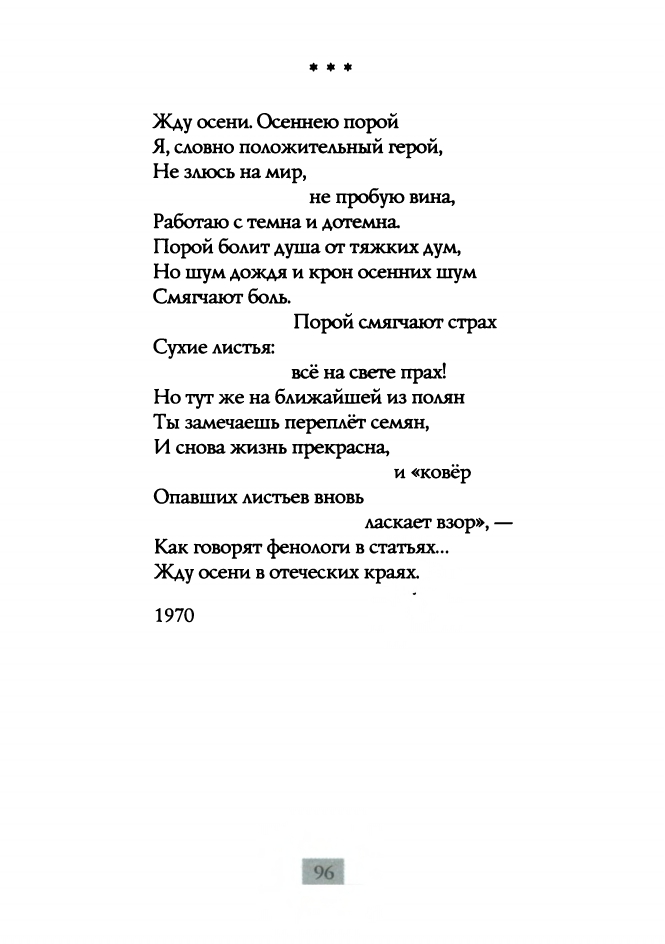 * * *

Жду осени. Осеннею порой
Я, словно положительный герой,
Не злюсь на мир,
не пробую вина,
Работаю с темна и дотемна.
Порой болит душа от тяжких дум,
Но шум дождя и крон осенних шум
Смягчают боль.
Порой смягчают страх
Сухие листья:
всё на свете прах!
Но тут же на ближайшей из полян
Ты замечаешь переплёт семян,
И снова жизнь прекрасна,
и «ковёр
Опавших листьев вновь
ласкает взор», —
Как говорят фенологи в статьях...
Жду осени в отеческих краях.

1970

96